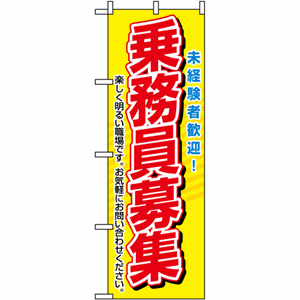 未経験者歓迎!

乗務員募集

楽しく明るい職場です。お気軽にお問い合わせください。